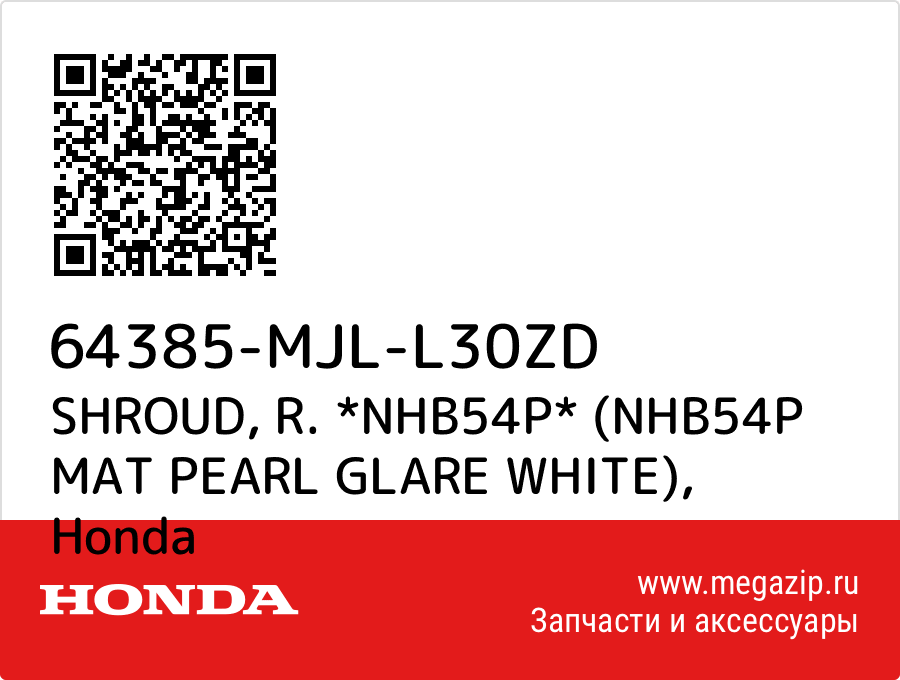 64385-MJL-L30ZD
SHROUD, R. *NHB54P* (NHB54P MAT PEARL GLARE WHITE), Honda

HONDA

www.megazip.ru
Запчасти и аксессуары